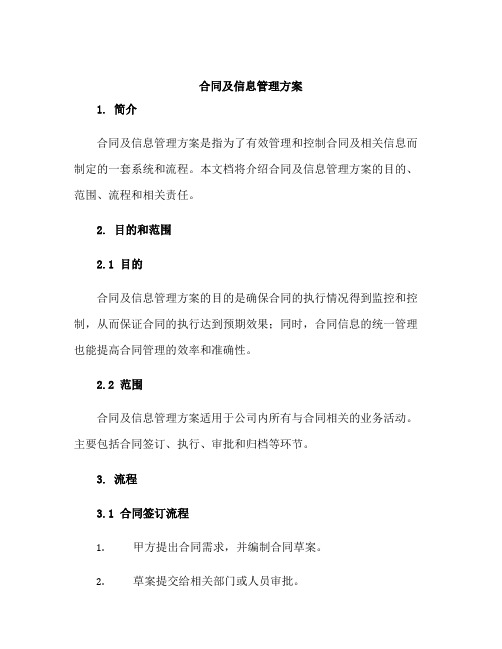 合同及信息管理方案

1. 简介

合同及信息管理方案是指为了有效管理和控制合同及相关信息而制定的一套系统和流程。本文档将介绍合同及信息管理方案的目的、范围、流程和相关责任。

2. 目的和范围

2.1 目的

合同及信息管理方案的目的是确保合同的执行情况得到监控和控制，从而保证合同的执行达到预期效果；同时，合同信息的统一管理也能提高合同管理的效率和准确性。

2.2 范围

合同及信息管理方案适用于公司内所有与合同相关的业务活动。主要包括合同签订、执行、审批和归档等环节。

3. 流程

3.1 合同签订流程

1. 甲方提出合同需求，并编制合同草案。

2. 草案提交给相关部门或人员审批。